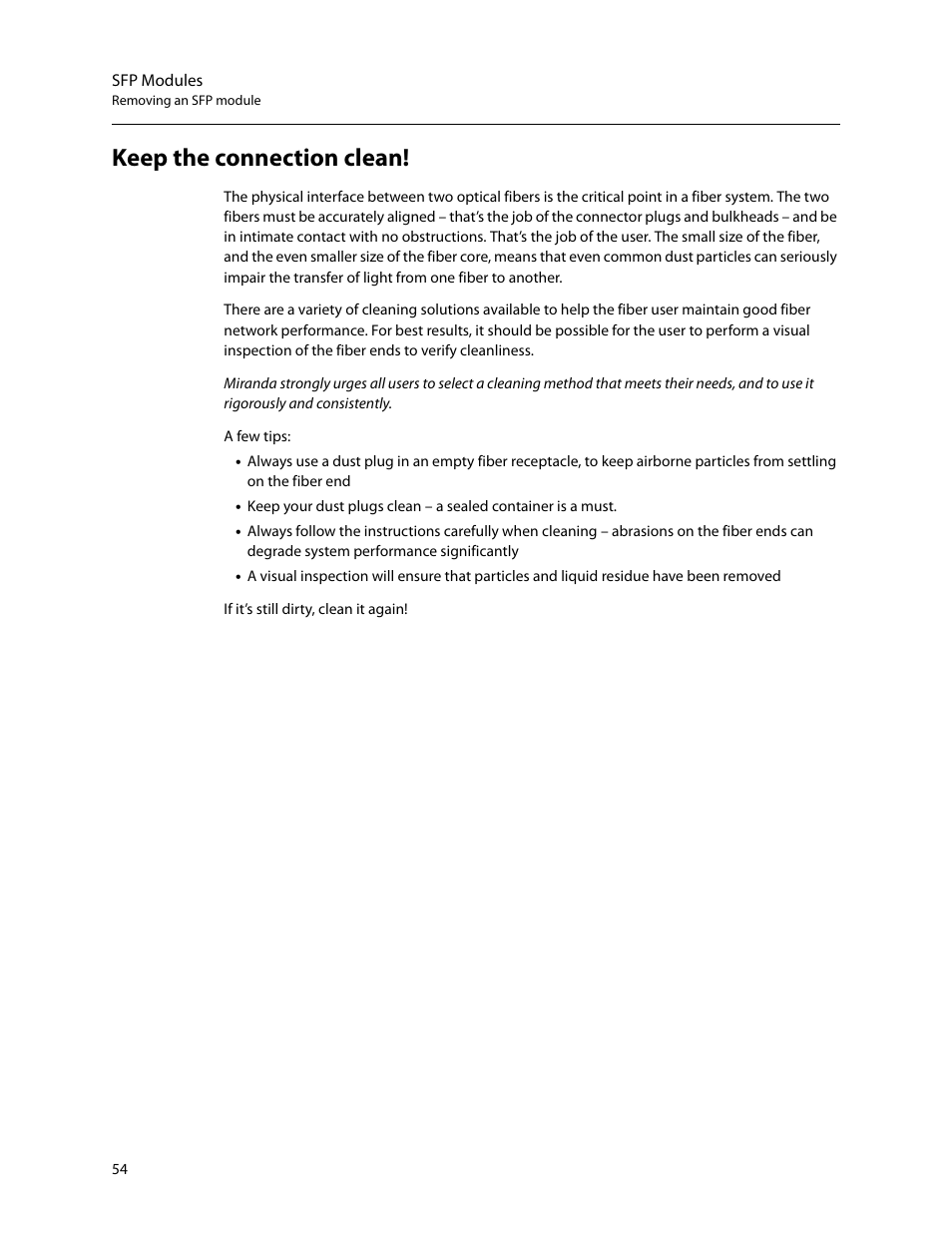 SFP Modules
Removing an SFP module

Keep the connection clean!

The physical interface between two optical fibers is the critical point in a fiber system. The two fibers must be accurately aligned – that's the job of the connector plugs and bulkheads – and be in intimate contact with no obstructions. That's the job of the user. The small size of the fiber, and the even smaller size of the fiber core, means that even common dust particles can seriously impair the transfer of light from one fiber to another.

There are a variety of cleaning solutions available to help the fiber user maintain good fiber network performance. For best results, it should be possible for the user to perform a visual inspection of the fiber ends to verify cleanliness.

Miranda strongly urges all users to select a cleaning method that meets their needs, and to use it rigorously and consistently.

A few tips:

• Always use a dust plug in an empty fiber receptacle, to keep airborne particles from settling on the fiber end
• Keep your dust plugs clean – a sealed container is a must.
• Always follow the instructions carefully when cleaning – abrasions on the fiber ends can degrade system performance significantly
• A visual inspection will ensure that particles and liquid residue have been removed

If it's still dirty, clean it again!

54